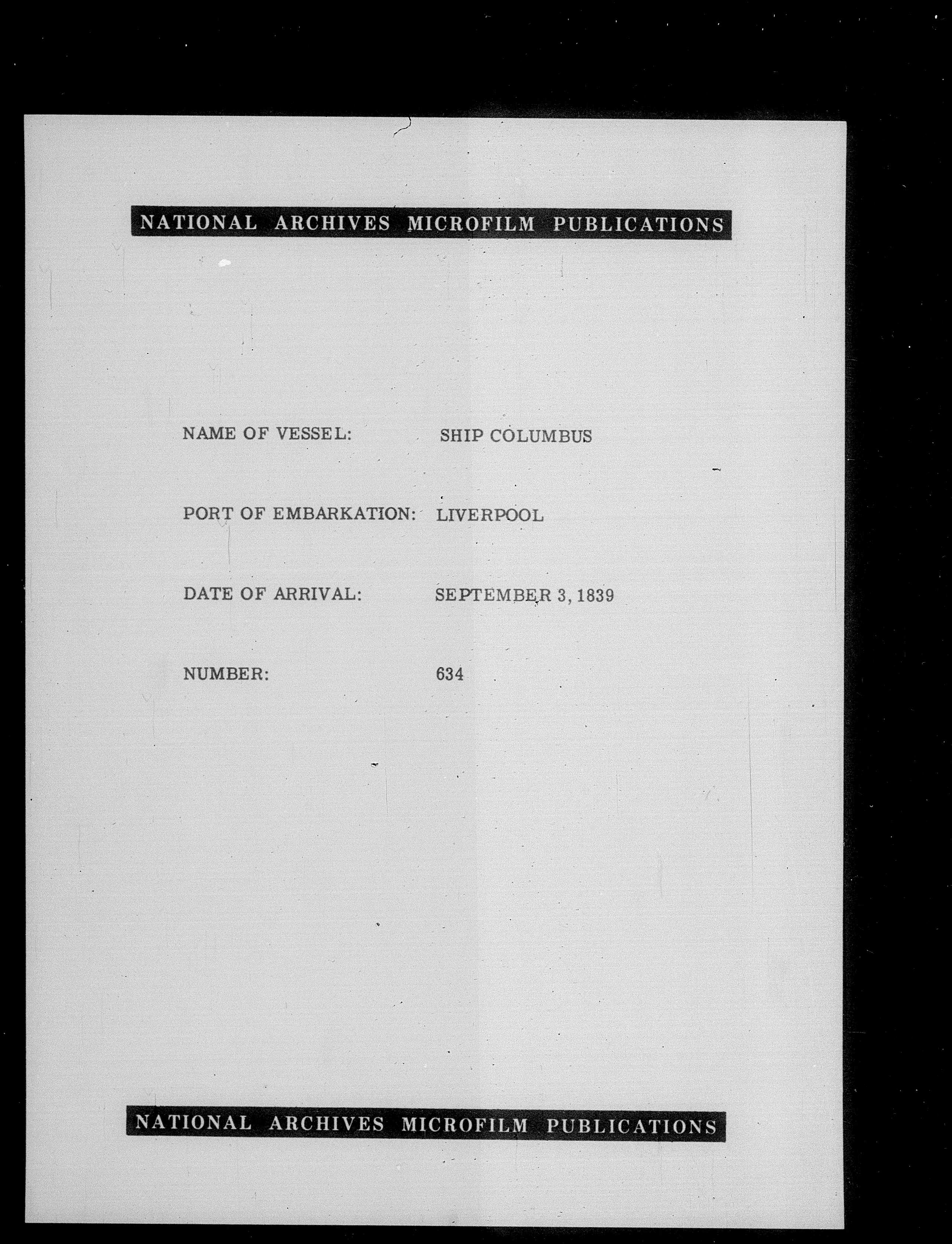 NATIONAL ARCHIVES MICROFILM PUBLICATIONS

NAME OF VESSEL: SHIP COLUMBUS

PORT OF EMBARKATION: LIVERPOOL

DATE OF ARRIVAL: SEPTEMBER 3, 1839

NUMBER: 634

NATIONAL ARCHIVES MICROFILM PUBLICATIONS